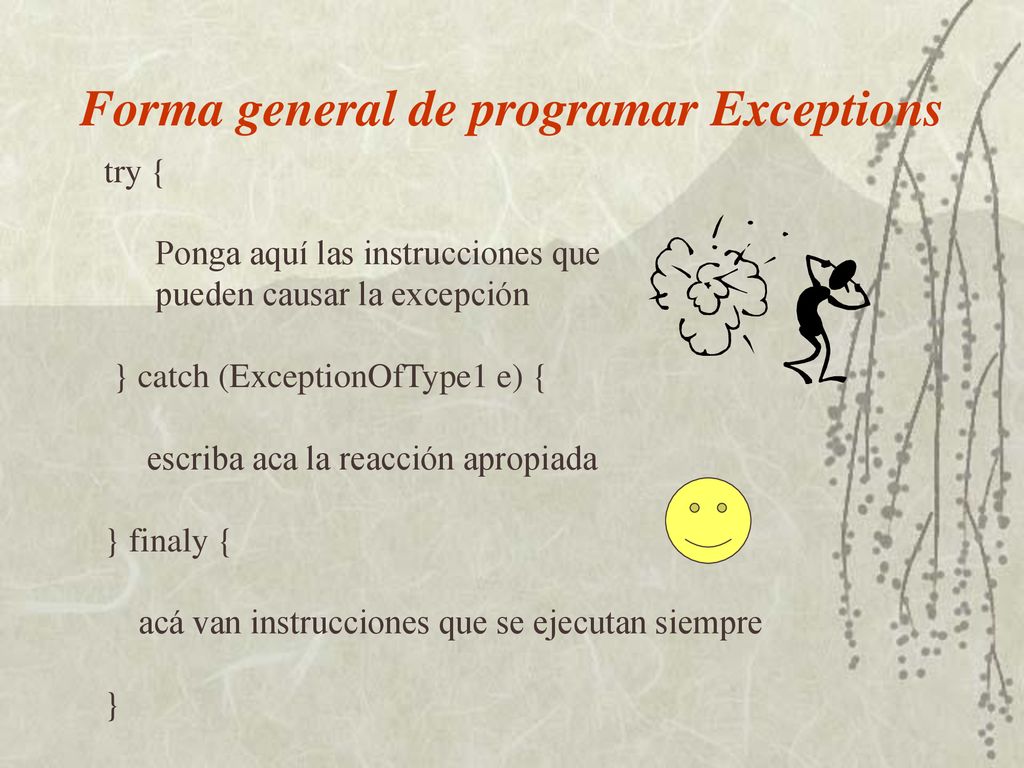 Forma general de programar Exceptions

try {

Ponga aquí las instrucciones que pueden causar la excepción

} catch (ExceptionOfType1 e) {

escriba aca la reacción apropiada

} finaly {

acá van instrucciones que se ejecutan siempre

}